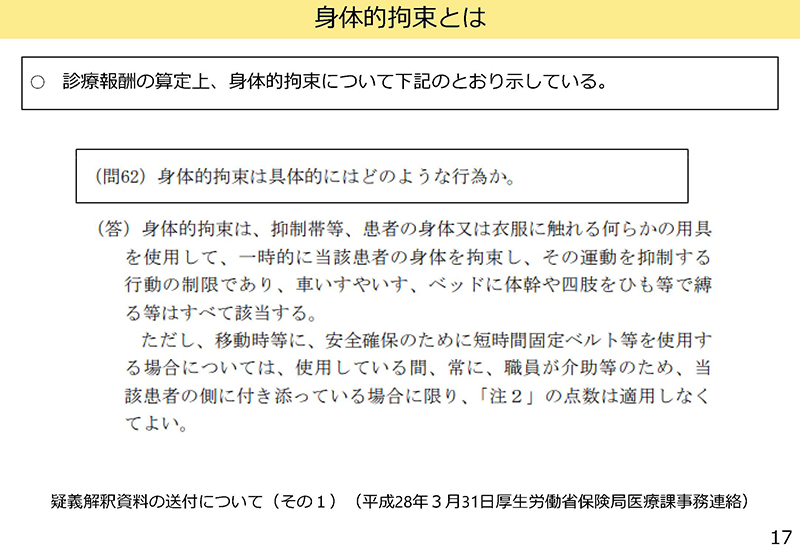 身体的拘束とは

○ 診療報酬の算定上、身体的拘束について下記のとおり示している。

（問62）身体的拘束は具体的にはどのような行為か。

（答）身体的拘束は、抑制帯等、患者の身体又は衣服に触れる何らかの用具を使用して、一時的に当該患者の身体を拘束し、その運動を抑制する行動の制限であり、車いすやいす、ベッドに体幹や四肢をひも等で縛る等はすべて該当する。

ただし、移動時等に、安全確保のために短時間固定ベルト等を使用する場合については、使用している間、常に、職員が介助等のため、当該患者の側に付き添っている場合に限り、「注２」の点数は適用しなくてよい。

疑義解釈資料の送付について（その１）（平成28年３月31日厚生労働省保険局医療課事務連絡）

17